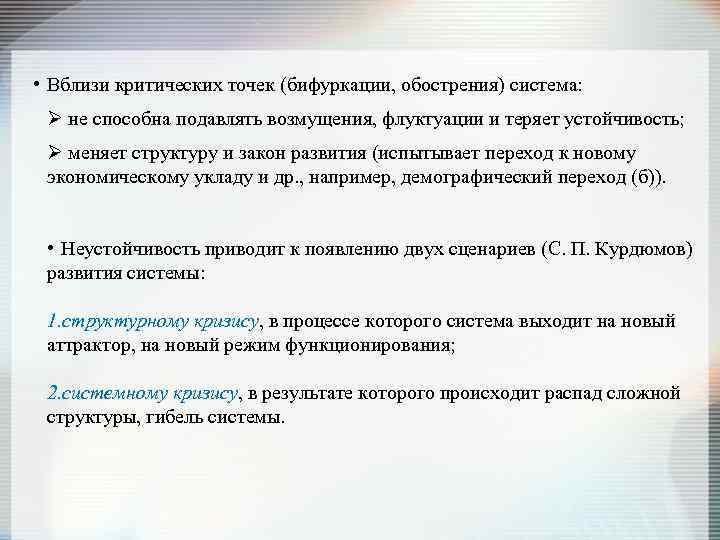 • Вблизи критических точек (бифуркации, обострения) система:

➢ не способна подавлять возмущения, флуктуации и теряет устойчивость;

➢ меняет структуру и закон развития (испытывает переход к новому экономическому укладу и др., например, демографический переход (б)).

• Неустойчивость приводит к появлению двух сценариев (С. П. Курдюмов) развития системы:

1.структурному кризису, в процессе которого система выходит на новый аттрактор, на новый режим функционирования;

2.системному кризису, в результате которого происходит распад сложной структуры, гибель системы.